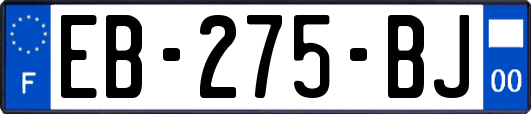 F
EB-275-BJ
00